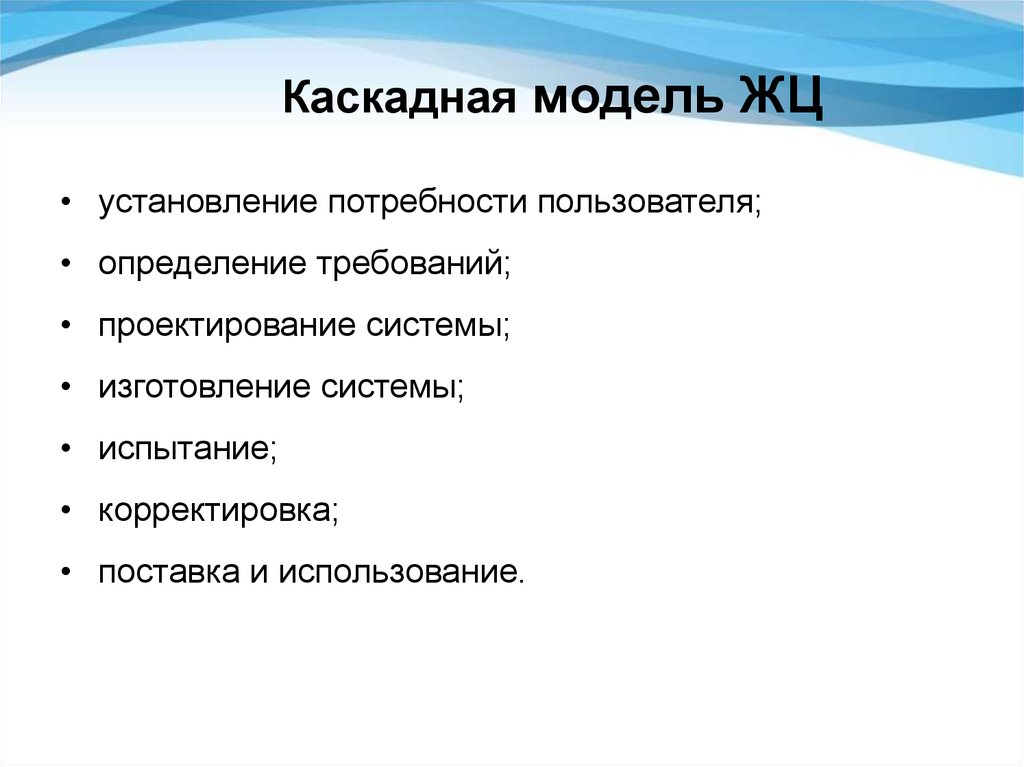 Каскадная модель ЖЦ

• установление потребности пользователя;
• определение требований;
• проектирование системы;
• изготовление системы;
• испытание;
• корректировка;
• поставка и использование.